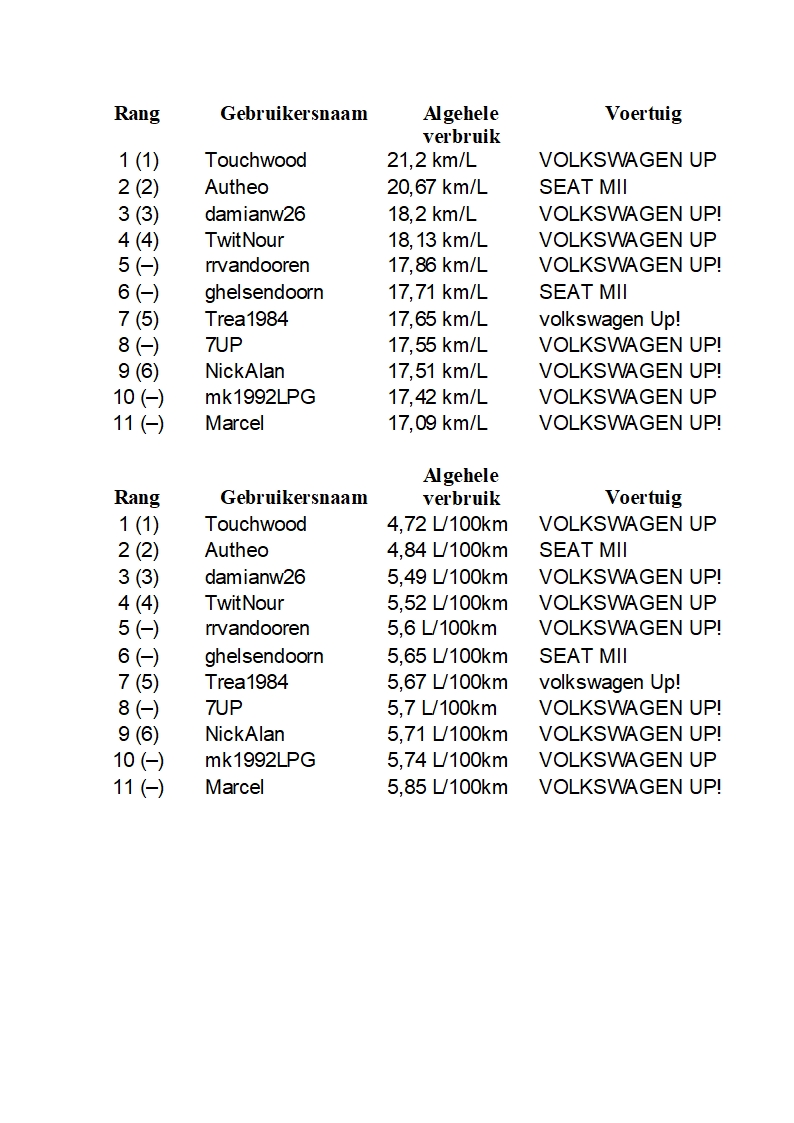 | Rang | Gebruikersnaam | Algehele verbruik | Voertuig |
|---|---|---|---|
| 1 (1) | Touchwood | 21,2 km/L | VOLKSWAGEN UP |
| 2 (2) | Autheo | 20,67 km/L | SEAT MII |
| 3 (3) | damianw26 | 18,2 km/L | VOLKSWAGEN UP! |
| 4 (4) | TwitNour | 18,13 km/L | VOLKSWAGEN UP |
| 5 (–) | rrvandooren | 17,86 km/L | VOLKSWAGEN UP! |
| 6 (–) | ghelsendoorn | 17,71 km/L | SEAT MII |
| 7 (5) | Trea1984 | 17,65 km/L | volkswagen Up! |
| 8 (–) | 7UP | 17,55 km/L | VOLKSWAGEN UP! |
| 9 (6) | NickAlan | 17,51 km/L | VOLKSWAGEN UP! |
| 10 (–) | mk1992LPG | 17,42 km/L | VOLKSWAGEN UP |
| 11 (–) | Marcel | 17,09 km/L | VOLKSWAGEN UP! |

| Rang | Gebruikersnaam | Algehele verbruik | Voertuig |
|---|---|---|---|
| 1 (1) | Touchwood | 4,72 L/100km | VOLKSWAGEN UP |
| 2 (2) | Autheo | 4,84 L/100km | SEAT MII |
| 3 (3) | damianw26 | 5,49 L/100km | VOLKSWAGEN UP! |
| 4 (4) | TwitNour | 5,52 L/100km | VOLKSWAGEN UP |
| 5 (–) | rrvandooren | 5,6 L/100km | VOLKSWAGEN UP! |
| 6 (–) | ghelsendoorn | 5,65 L/100km | SEAT MII |
| 7 (5) | Trea1984 | 5,67 L/100km | volkswagen Up! |
| 8 (–) | 7UP | 5,7 L/100km | VOLKSWAGEN UP! |
| 9 (6) | NickAlan | 5,71 L/100km | VOLKSWAGEN UP! |
| 10 (–) | mk1992LPG | 5,74 L/100km | VOLKSWAGEN UP |
| 11 (–) | Marcel | 5,85 L/100km | VOLKSWAGEN UP! |